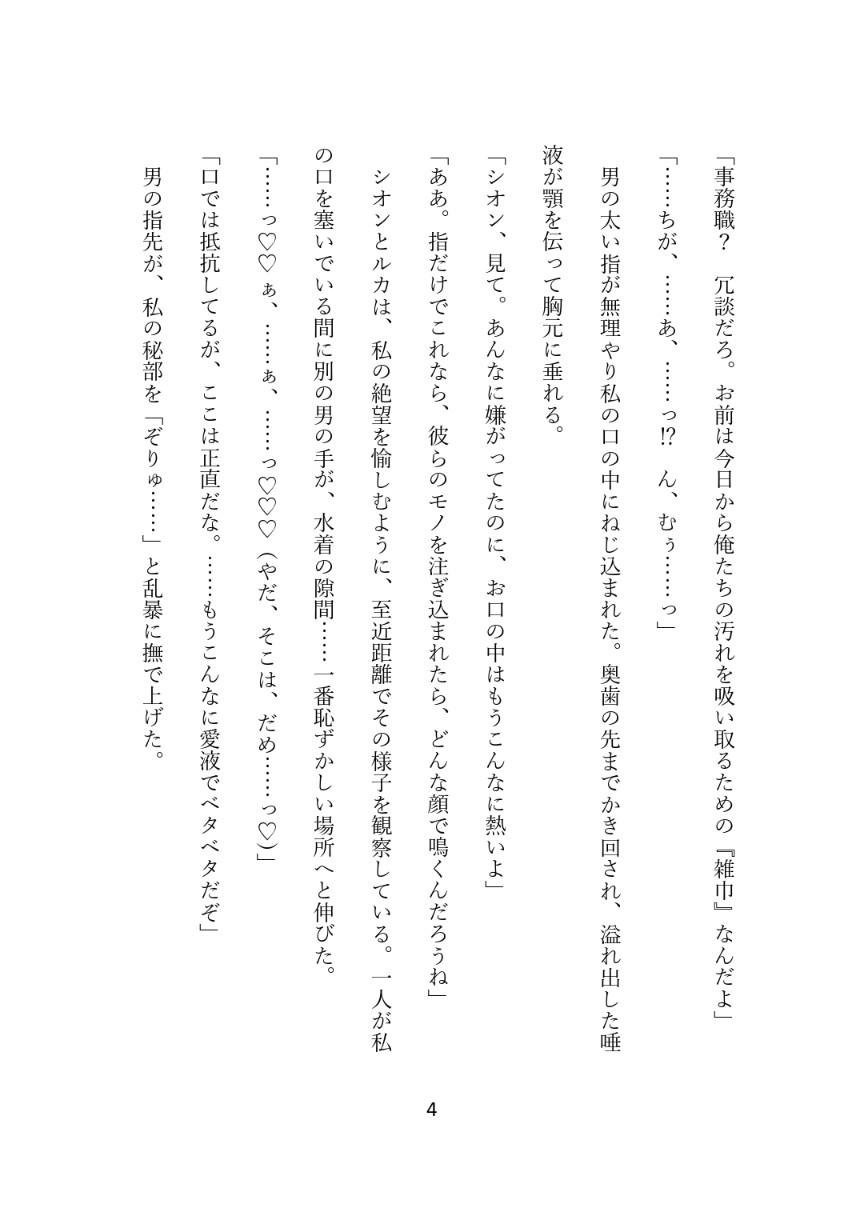 「事務職？　冗談だろ。お前は今日から俺たちの汚れを吸い取るための『雑巾』なんだよ」

「……ちが、……あ、……っ⁉　ん、むぅ……っ」

男の太い指が無理やり私の口の中にねじ込まれた。奥歯の先までかき回され、溢れ出した唾液が顎を伝って胸元に垂れる。

「シオン、見て。あんなに嫌がってたのに、お口の中はもうこんなに熱いよ」

「ああ。指だけでこれなら、彼らのモノを注ぎ込まれたら、どんな顔で鳴くんだろうね」

シオンとルカは、私の絶望を愉しむように、至近距離でその様子を観察している。一人が私の口を塞いでいる間に別の男の手が、水着の隙間……一番恥ずかしい場所へと伸びた。

「……っ♡♡ぁ、……ぁ、……っ♡♡♡（やだ、そこは、だめ……っ♡）」

「口では抵抗してるが、ここは正直だな。……もうこんなに愛液でベタベタだぞ」

男の指先が、私の秘部を「ぞりゅ……」と乱暴に撫で上げた。

4